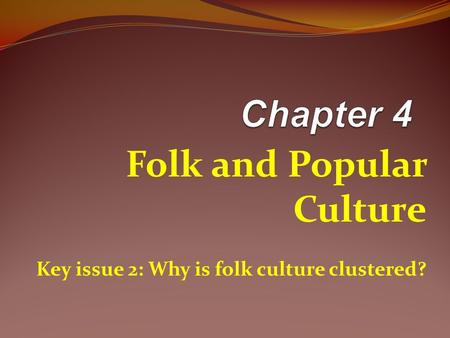 Chapter 4

Folk and Popular Culture

Key issue 2: Why is folk culture clustered?